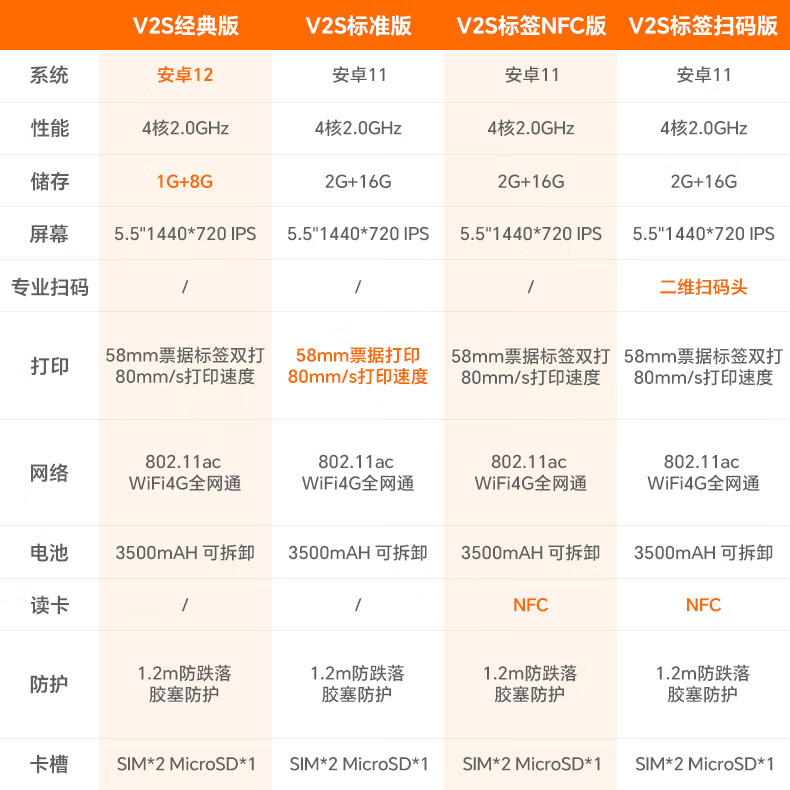 |  | V2S经典版 | V2S标准版 | V2S标签NFC版 | V2S标签扫码版 |
|---|---|---|---|---|
| 系统 | 安卓12 | 安卓11 | 安卓11 | 安卓11 |
| 性能 | 4核2.0GHz | 4核2.0GHz | 4核2.0GHz | 4核2.0GHz |
| 储存 | 1G+8G | 2G+16G | 2G+16G | 2G+16G |
| 屏幕 | 5.5"1440*720 IPS | 5.5"1440*720 IPS | 5.5"1440*720 IPS | 5.5"1440*720 IPS |
| 专业扫码 | / | / | / | 二维扫码头 |
| 打印 | 58mm票据标签双打 80mm/s打印速度 | 58mm票据打印 80mm/s打印速度 | 58mm票据标签双打 80mm/s打印速度 | 58mm票据标签双打 80mm/s打印速度 |
| 网络 | 802.11ac WiFi4G全网通 | 802.11ac WiFi4G全网通 | 802.11ac WiFi4G全网通 | 802.11ac WiFi4G全网通 |
| 电池 | 3500mAH 可拆卸 | 3500mAH 可拆卸 | 3500mAH 可拆卸 | 3500mAH 可拆卸 |
| 读卡 | / | / | NFC | NFC |
| 防护 | 1.2m防跌落 胶塞防护 | 1.2m防跌落 胶塞防护 | 1.2m防跌落 胶塞防护 | 1.2m防跌落 胶塞防护 |
| 卡槽 | SIM*2 MicroSD*1 | SIM*2 MicroSD*1 | SIM*2 MicroSD*1 | SIM*2 MicroSD*1 |